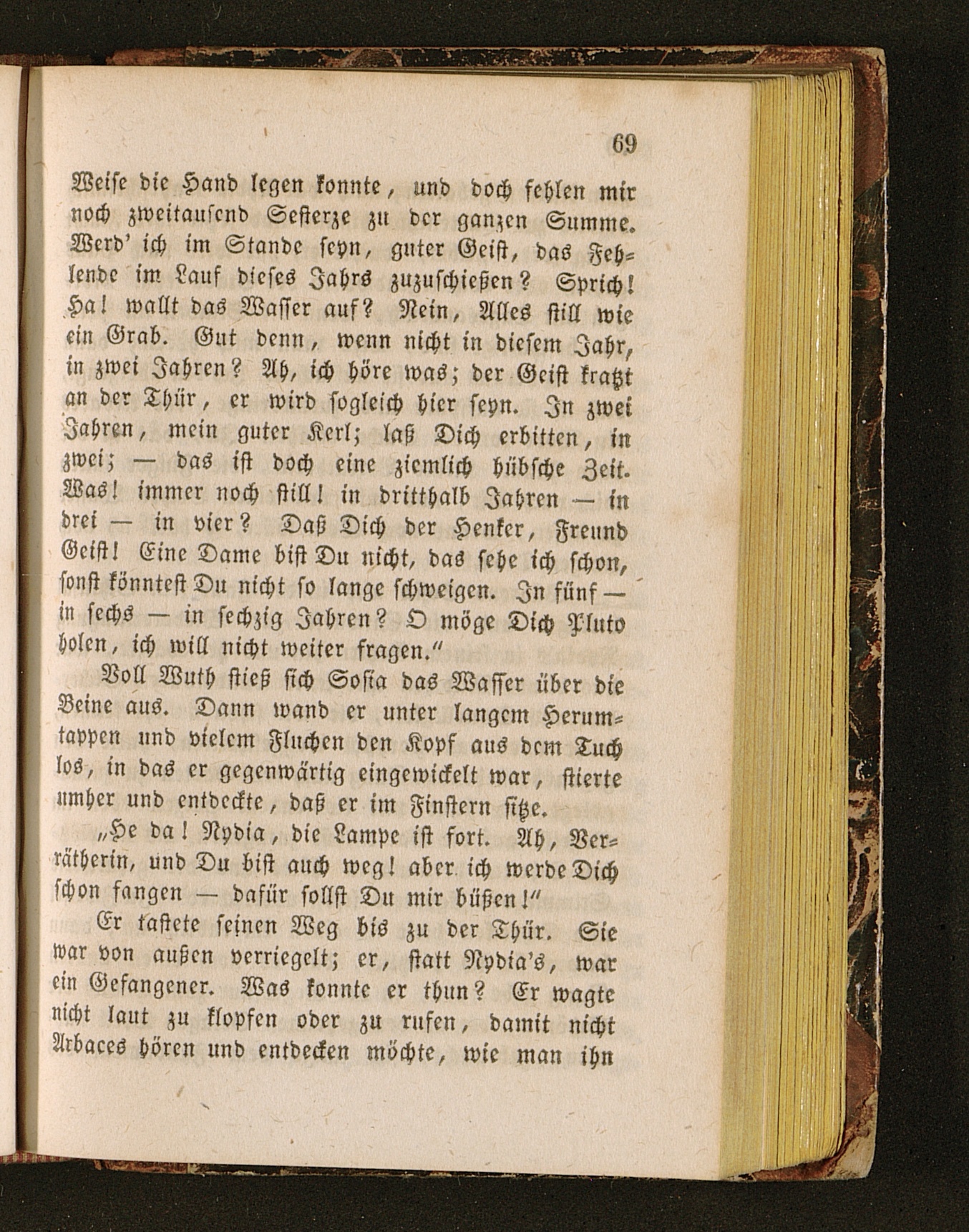 69

Weise die Hand legen konnte, und doch fehlen mir noch zweitausend Sesterze zu der ganzen Summe. Werd' ich im Stande seyn, guter Geist, das Fehlende im Lauf dieses Jahrs zuzuschießen? Sprich! Ha! wallt das Wasser auf? Nein, Alles still wie ein Grab. Gut denn, wenn nicht in diesem Jahr, in zwei Jahren? Ah, ich höre was; der Geist kratzt an der Thür, er wird sogleich hier seyn. In zwei Jahren, mein guter Kerl; laß Dich erbitten, in zwei; — das ist doch eine ziemlich hübsche Zeit. Was! immer noch still! in dritthalb Jahren — in drei — in vier? Daß Dich der Henker, Freund Geist! Eine Dame bist Du nicht, das sehe ich schon, sonst könntest Du nicht so lange schweigen. In fünf — in sechs — in sechzig Jahren? O möge Dich Pluto holen, ich will nicht weiter fragen."

Voll Wuth stieß sich Sosia das Wasser über die Beine aus. Dann wand er unter langem Herumtappen und vielem Fluchen den Kopf aus dem Tuch los, in das er gegenwärtig eingewickelt war, stierte umher und entdeckte, daß er im Finstern sitze.

„He da! Nydia, die Lampe ist fort. Ah, Verrätherin, und Du bist auch weg! aber ich werde Dich schon fangen — dafür sollst Du mir büßen!"

Er tastete seinen Weg bis zu der Thür. Sie war von außen verriegelt; er, statt Nydia's, war ein Gefangener. Was konnte er thun? Er wagte nicht laut zu klopfen oder zu rufen, damit nicht Arbaces hören und entdecken möchte, wie man ihn